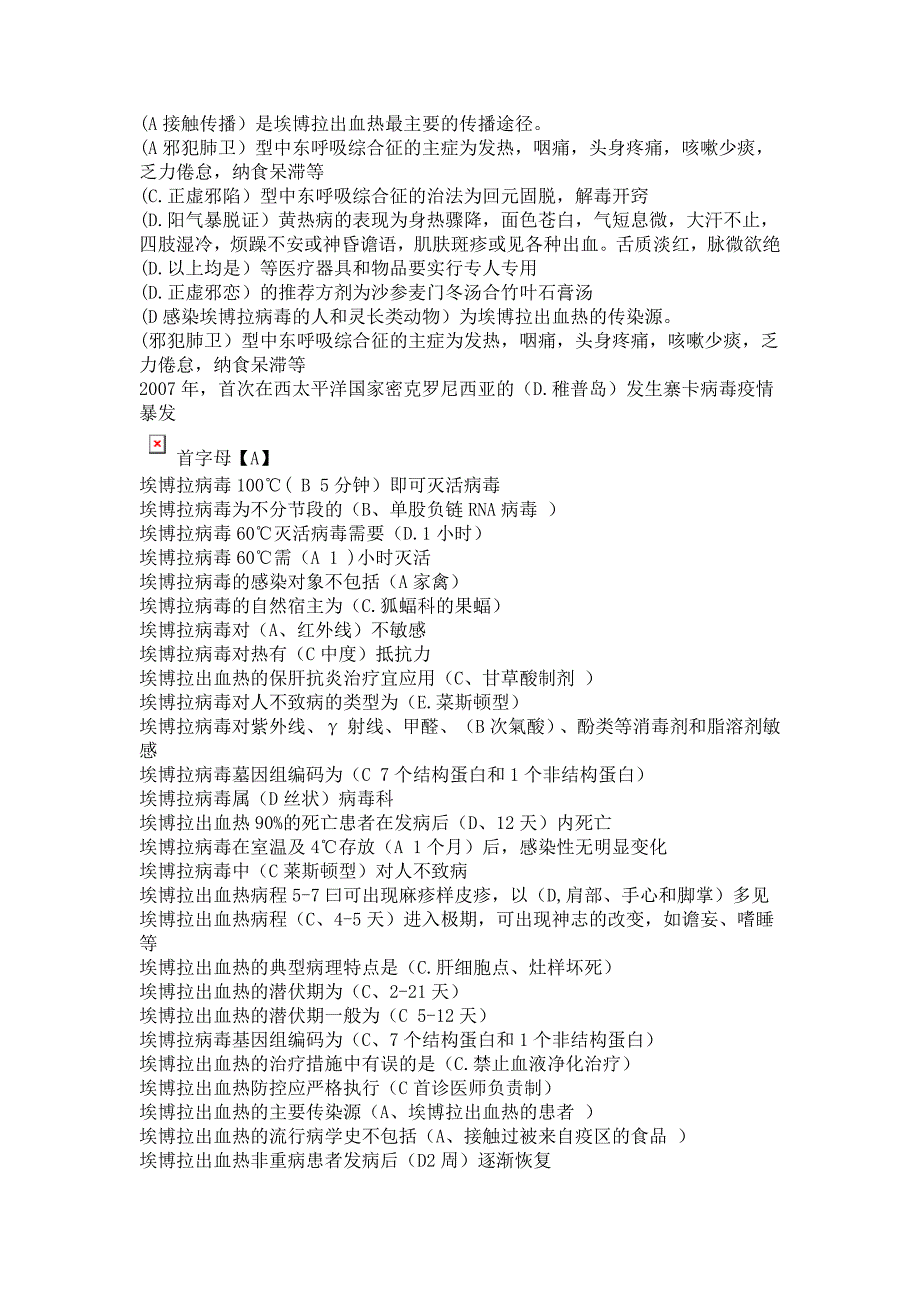 (A 接触传播）是埃博拉出血热最主要的传播途径。
(A 邪犯肺卫）型中东呼吸综合征的主症为发热，咽痛，头身疼痛，咳嗽少痰，乏力倦怠，纳食呆滞等
(C.正虚邪陷）型中东呼吸综合征的治法为回元固脱，解毒开窍
(D.阳气暴脱证）黄热病的表现为身热骤降，面色苍白，气短息微，大汗不止，四肢湿冷，烦躁不安或神昏谵语，肌肤斑疹或见各种出血。舌质淡红，脉微欲绝
(D.以上均是）等医疗器具和物品要实行专人专用
(D.正虚邪恋）的推荐方剂为沙参麦门冬汤合竹叶石膏汤
(D 感染埃博拉病毒的人和灵长类动物）为埃博拉出血热的传染源。
(邪犯肺卫）型中东呼吸综合征的主症为发热，咽痛，头身疼痛，咳嗽少痰，乏力倦怠，纳食呆滞等
2007 年，首次在西太平洋国家密克罗尼西亚的（D.稚普岛）发生寨卡病毒疫情暴发

首字母【A】
埃博拉病毒 100℃（ B 5 分钟）即可灭活病毒
埃博拉病毒为不分节段的（B、单股负链 RNA 病毒 ）
埃博拉病毒 60℃灭活病毒需要（D.1 小时）
埃博拉病毒 60℃需（A 1 ）小时灭活
埃博拉病毒的感染对象不包括（A 家禽）
埃博拉病毒的自然宿主为（C.狐蝠科的果蝠）
埃博拉病毒对（A、红外线）不敏感
埃博拉病毒对热有（C 中度）抵抗力
埃博拉出血热的保肝抗炎治疗宜应用（C、甘草酸制剂 ）
埃博拉病毒对人不致病的类型为（E.莱斯顿型）
埃博拉病毒对紫外线、γ 射线、甲醛、（B 次氯酸）、酚类等消毒剂和脂溶剂敏感
埃博拉病毒墓因组编码为（C 7 个结构蛋白和 1 个非结构蛋白）
埃博拉病毒属（D 丝状）病毒科
埃博拉出血热 90%的死亡患者在发病后（D、12 天）内死亡
埃博拉病毒在室温及 4℃存放（A 1 个月）后，感染性无明显变化
埃博拉病毒中（C 莱斯顿型）对人不致病
埃博拉出血热病程 5-7 曰可出现麻疹样皮疹，以（D,肩部、手心和脚掌）多见
埃博拉出血热病程（C、4-5 天）进入极期，可出现神志的改变，如谵妄、嗜睡等
埃博拉出血热的典型病理特点是（C.肝细胞点、灶样坏死）
埃博拉出血热的潜伏期为（C、2-21 天）
埃博拉出血热的潜伏期一般为（C 5-12 天）
埃博拉病毒基因组编码为（C、7 个结构蛋白和 1 个非结构蛋白）
埃博拉出血热的治疗措施中有误的是（C.禁止血液净化治疗）
埃博拉出血热防控应严格执行（C 首诊医师负责制）
埃博拉出血热的主要传染源（A、埃博拉出血热的患者 ）
埃博拉出血热的流行病学史不包括（A、接触过被来自疫区的食品 ）
埃博拉出血热非重病患者发病后（D2 周）逐渐恢复